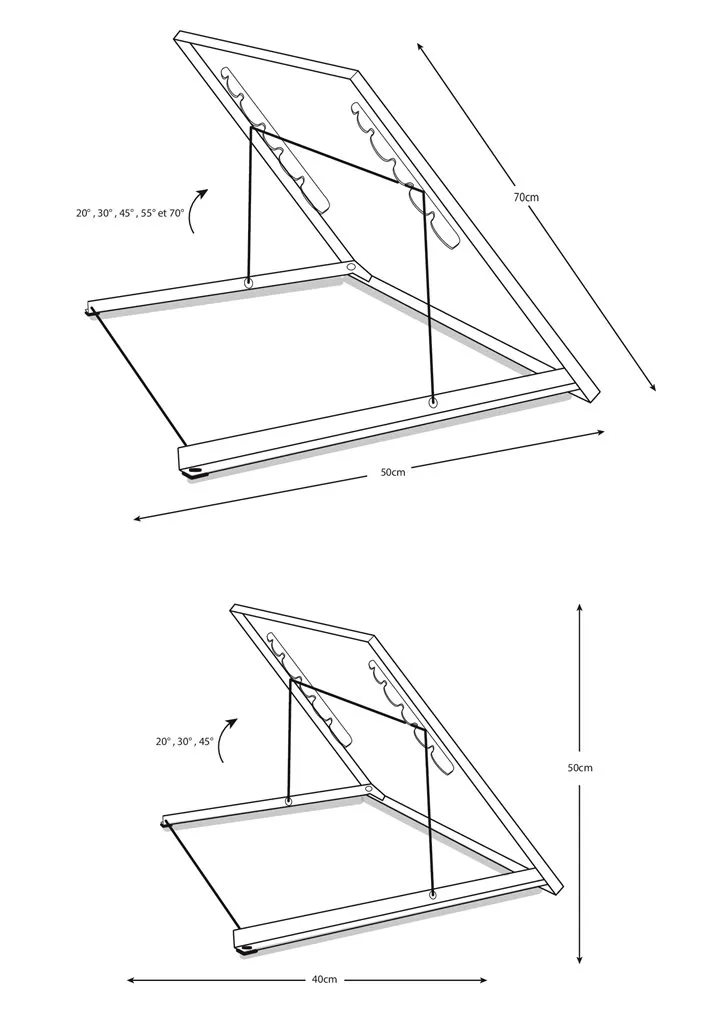 20° , 30° , 45° , 55° et 70°

70cm

50cm

20° , 30° , 45°

50cm

40cm